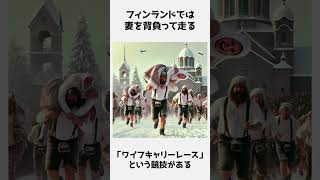 フィンランドでは
妻を背負って走る

「ワイフキャリーレース」
という競技がある